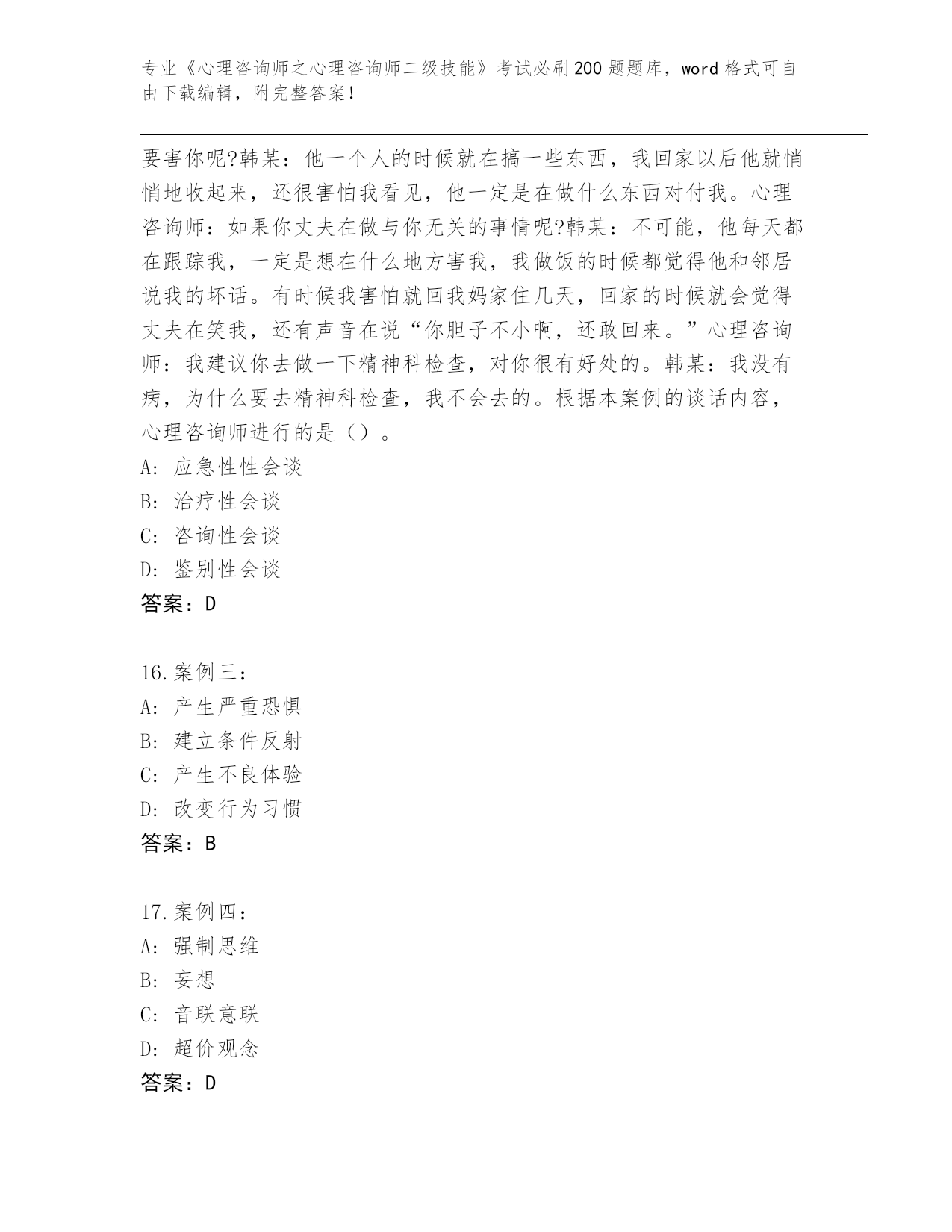 专业《心理咨询师之心理咨询师二级技能》考试必刷200题题库，word格式可自由下载编辑，附完整答案！

要害你呢?韩某：他一个人的时候就在搞一些东西，我回家以后他就悄悄地收起来，还很害怕我看见，他一定是在做什么东西对付我。心理咨询师：如果你丈夫在做与你无关的事情呢?韩某：不可能，他每天都在跟踪我，一定是想在什么地方害我，我做饭的时候都觉得他和邻居说我的坏话。有时候我害怕就回我妈家住几天，回家的时候就会觉得丈夫在笑我，还有声音在说“你胆子不小啊，还敢回来。”心理咨询师：我建议你去做一下精神科检查，对你很有好处的。韩某：我没有病，为什么要去精神科检查，我不会去的。根据本案例的谈话内容，心理咨询师进行的是（）。
A: 应急性性会谈
B: 治疗性会谈
C: 咨询性会谈
D: 鉴别性会谈
答案：D

16.案例三：
A: 产生严重恐惧
B: 建立条件反射
C: 产生不良体验
D: 改变行为习惯
答案：B

17.案例四：
A: 强制思维
B: 妄想
C: 音联意联
D: 超价观念
答案：D